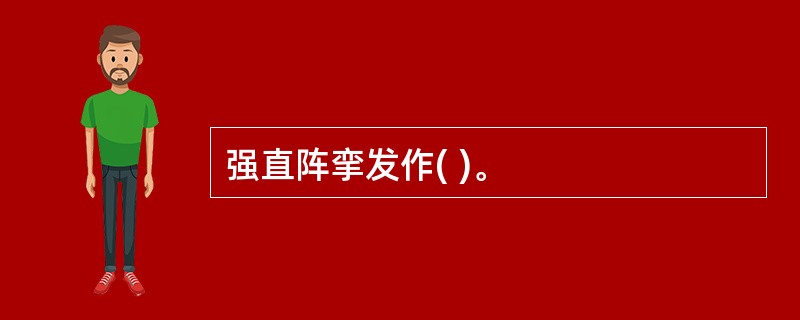 强直阵挛发作( )。